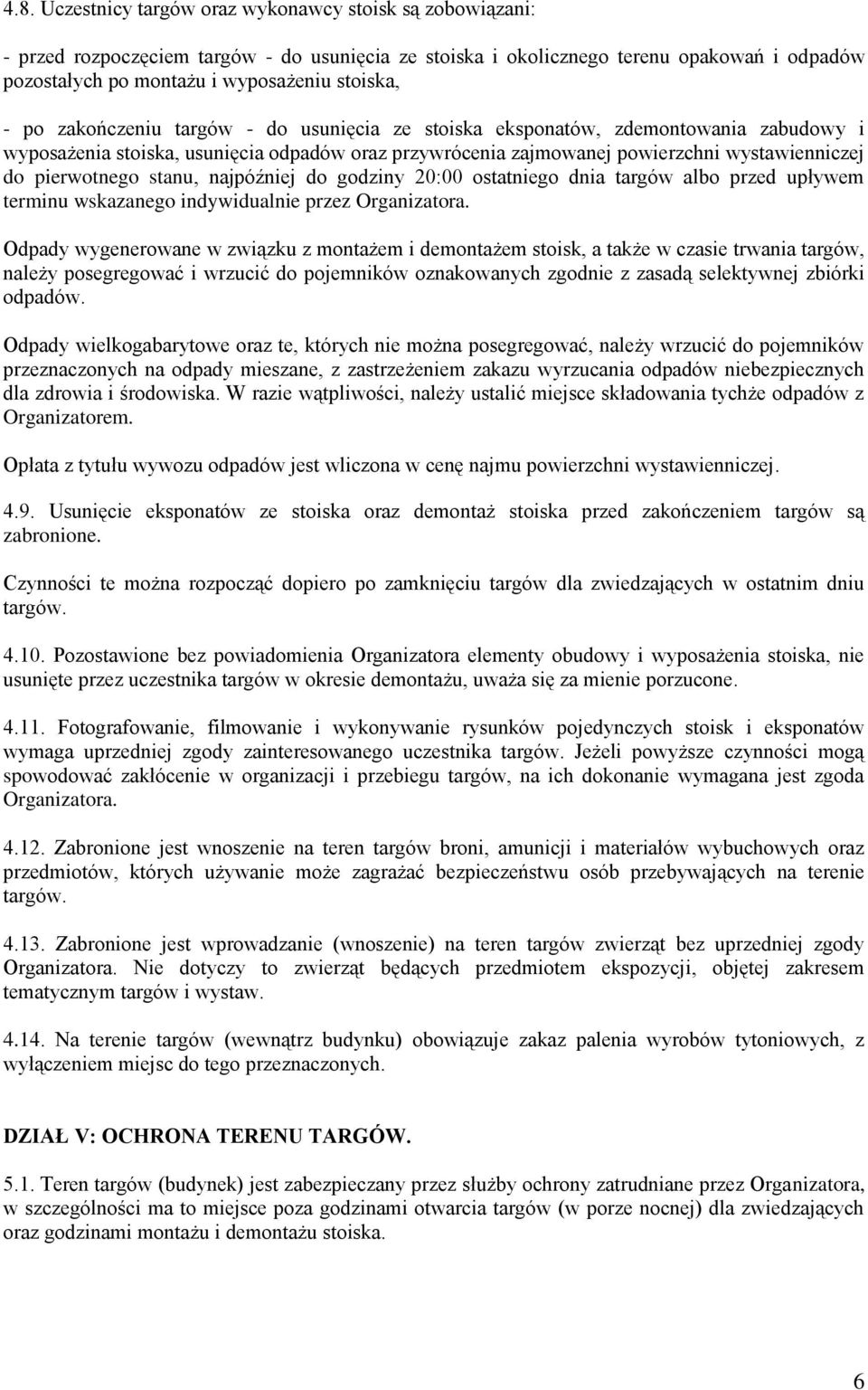 4.8. Uczestnicy targów oraz wykonawcy stoisk są zobowiązani:

- przed rozpoczęciem targów - do usunięcia ze stoiska i okolicznego terenu opakowań i odpadów pozostałych po montażu i wyposażeniu stoiska,

- po zakończeniu targów - do usunięcia ze stoiska eksponatów, zdemontowania zabudowy i wyposażenia stoiska, usunięcia odpadów oraz przywrócenia zajmowanej powierzchni wystawienniczej do pierwotnego stanu, najpóźniej do godziny 20:00 ostatniego dnia targów albo przed upływem terminu wskazanego indywidualnie przez Organizatora.

Odpady wygenerowane w związku z montażem i demontażem stoisk, a także w czasie trwania targów, należy posegregować i wrzucić do pojemników oznakowanych zgodnie z zasadą selektywnej zbiórki odpadów.

Odpady wielkogabarytowe oraz te, których nie można posegregować, należy wrzucić do pojemników przeznaczonych na odpady mieszane, z zastrzeżeniem zakazu wyrzucania odpadów niebezpiecznych dla zdrowia i środowiska. W razie wątpliwości, należy ustalić miejsce składowania tychże odpadów z Organizatorem.

Opłata z tytułu wywozu odpadów jest wliczona w cenę najmu powierzchni wystawienniczej.

4.9. Usunięcie eksponatów ze stoiska oraz demontaż stoiska przed zakończeniem targów są zabronione.

Czynności te można rozpocząć dopiero po zamknięciu targów dla zwiedzających w ostatnim dniu targów.

4.10. Pozostawione bez powiadomienia Organizatora elementy obudowy i wyposażenia stoiska, nie usunięte przez uczestnika targów w okresie demontażu, uważa się za mienie porzucone.

4.11. Fotografowanie, filmowanie i wykonywanie rysunków pojedynczych stoisk i eksponatów wymaga uprzedniej zgody zainteresowanego uczestnika targów. Jeżeli powyższe czynności mogą spowodować zakłócenie w organizacji i przebiegu targów, na ich dokonanie wymagana jest zgoda Organizatora.

4.12. Zabronione jest wnoszenie na teren targów broni, amunicji i materiałów wybuchowych oraz przedmiotów, których używanie może zagrażać bezpieczeństwu osób przebywających na terenie targów.

4.13. Zabronione jest wprowadzanie (wnoszenie) na teren targów zwierząt bez uprzedniej zgody Organizatora. Nie dotyczy to zwierząt będących przedmiotem ekspozycji, objętej zakresem tematycznym targów i wystaw.

4.14. Na terenie targów (wewnątrz budynku) obowiązuje zakaz palenia wyrobów tytoniowych, z wyłączeniem miejsc do tego przeznaczonych.

DZIAŁ V: OCHRONA TERENU TARGÓW.

5.1. Teren targów (budynek) jest zabezpieczany przez służby ochrony zatrudniane przez Organizatora, w szczególności ma to miejsce poza godzinami otwarcia targów (w porze nocnej) dla zwiedzających oraz godzinami montażu i demontażu stoiska.

6